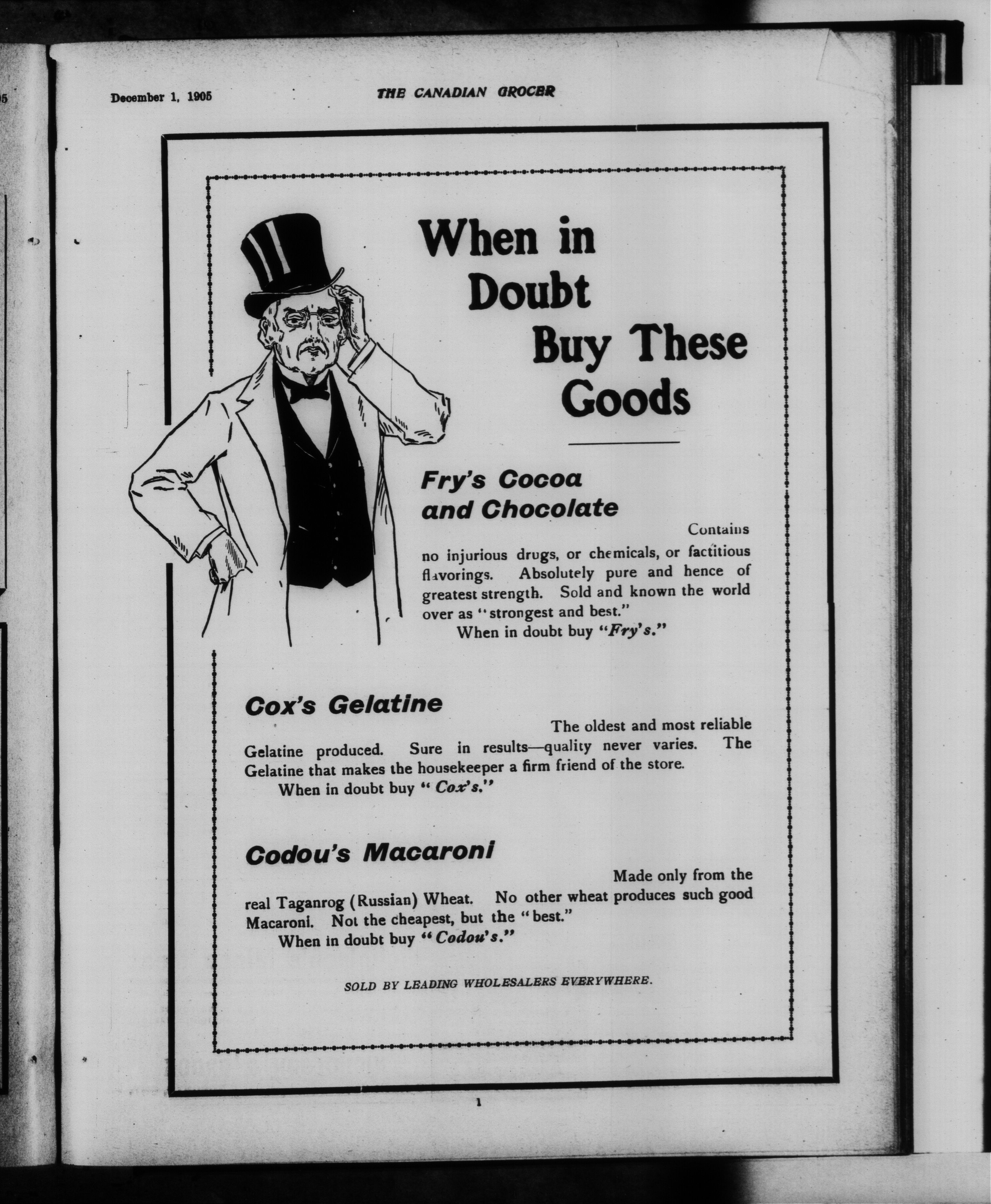 December 1, 1905

THE CANADIAN GROCER

When in Doubt Buy These Goods

Fry's Cocoa and Chocolate

Contains no injurious drugs, or chemicals, or factitious flavorings. Absolutely pure and hence of greatest strength. Sold and known the world over as "strongest and best."

When in doubt buy "Fry's."

Cox's Gelatine

The oldest and most reliable Gelatine produced. Sure in results—quality never varies. The Gelatine that makes the housekeeper a firm friend of the store.

When in doubt buy "Cox's."

Codou's Macaroni

Made only from the real Taganrog (Russian) Wheat. No other wheat produces such good Macaroni. Not the cheapest, but the "best."

When in doubt buy "Codou's."

SOLD BY LEADING WHOLESALERS EVERYWHERE.

1